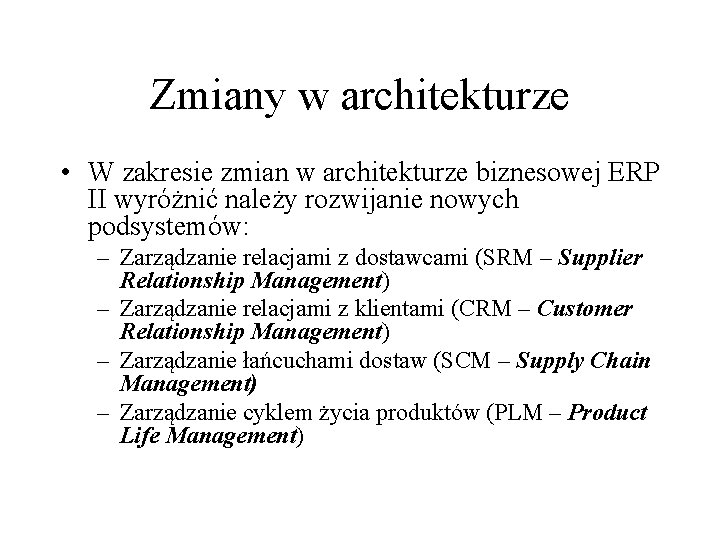 Zmiany w architekturze

• W zakresie zmian w architekturze biznesowej ERP II wyróżnić należy rozwijanie nowych podsystemów:
– Zarządzanie relacjami z dostawcami (SRM – Supplier Relationship Management)
– Zarządzanie relacjami z klientami (CRM – Customer Relationship Management)
– Zarządzanie łańcuchami dostaw (SCM – Supply Chain Management)
– Zarządzanie cyklem życia produktów (PLM – Product Life Management)